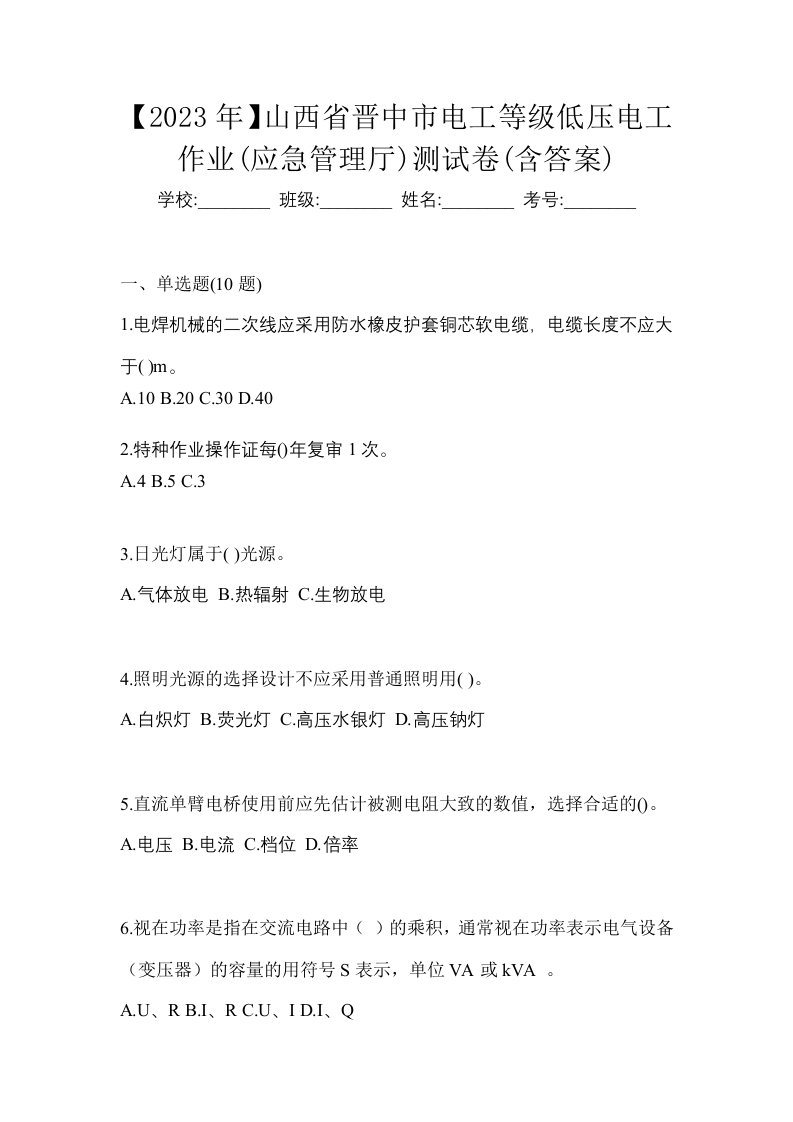 【2023 年】山西省晋中市电工等级低压电工作业(应急管理厅)测试卷(含答案)

学校:________ 班级:________ 姓名:________ 考号:________

一、单选题(10 题)

1.电焊机械的二次线应采用防水橡皮护套铜芯软电缆，电缆长度不应大于( )m。

A.10 B.20 C.30 D.40

2.特种作业操作证每()年复审 1 次。

A.4 B.5 C.3

3.日光灯属于( )光源。

A.气体放电 B.热辐射 C.生物放电

4.照明光源的选择设计不应采用普通照明用( )。

A.白炽灯 B.荧光灯 C.高压水银灯 D.高压钠灯

5.直流单臂电桥使用前应先估计被测电阻大致的数值，选择合适的()。

A.电压 B.电流 C.档位 D.倍率

6.视在功率是指在交流电路中（ ）的乘积，通常视在功率表示电气设备（变压器）的容量的用符号 S 表示，单位 VA 或 kVA 。

A.U、R B.I、R C.U、I D.I、Q